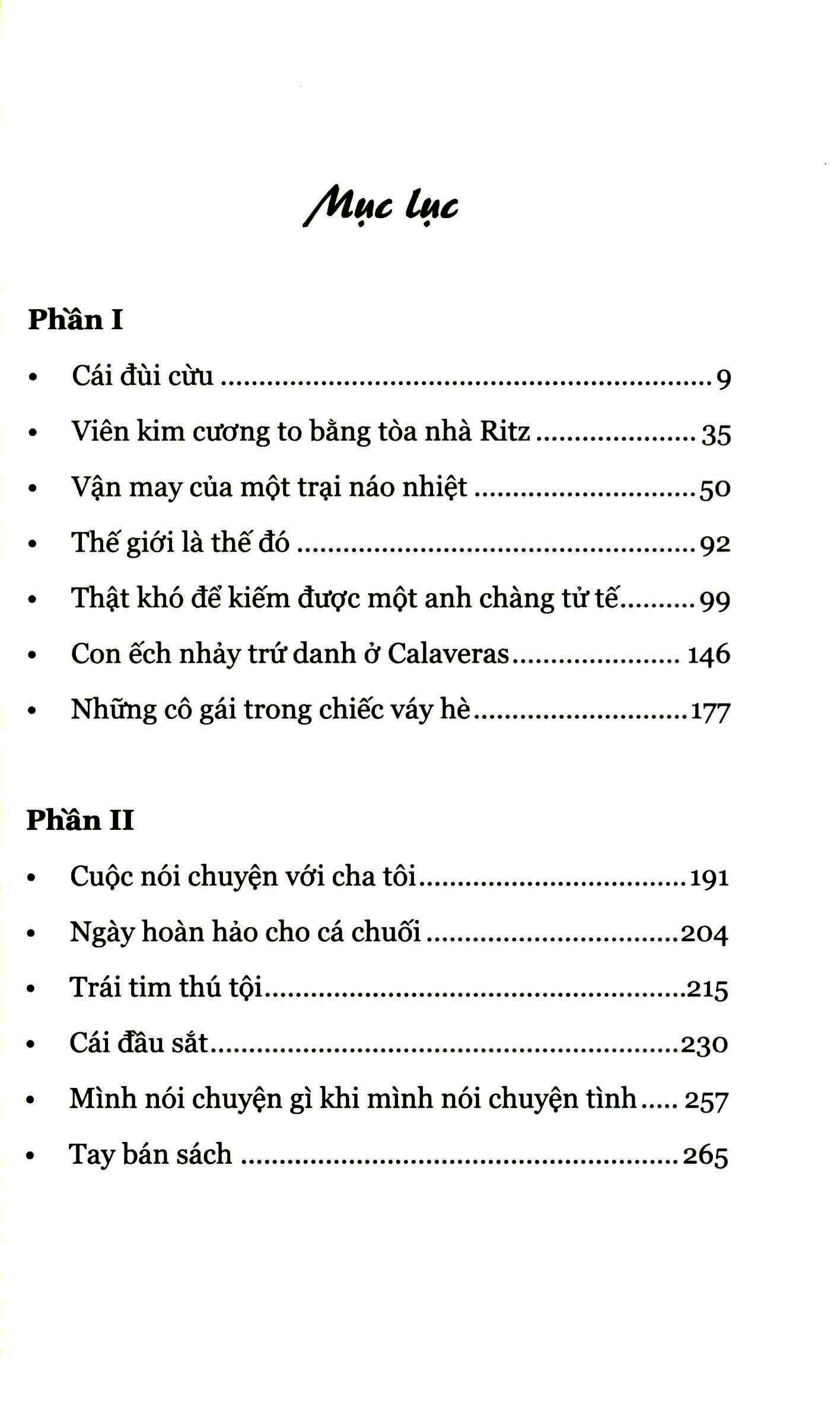 Mục lục

Phần I

• Cái đùi cừu 9
• Viên kim cương to bằng tòa nhà Ritz 35
• Vận may của một trại náo nhiệt 50
• Thế giới là thế đó 92
• Thật khó để kiếm được một anh chàng tử tế 99
• Con ếch nhảy trứ danh ở Calaveras 146
• Những cô gái trong chiếc váy hè 177

Phần II

• Cuộc nói chuyện với cha tôi 191
• Ngày hoàn hảo cho cá chuối 204
• Trái tim thú tội 215
• Cái đầu sắt 230
• Mình nói chuyện gì khi mình nói chuyện tình 257
• Tay bán sách 265